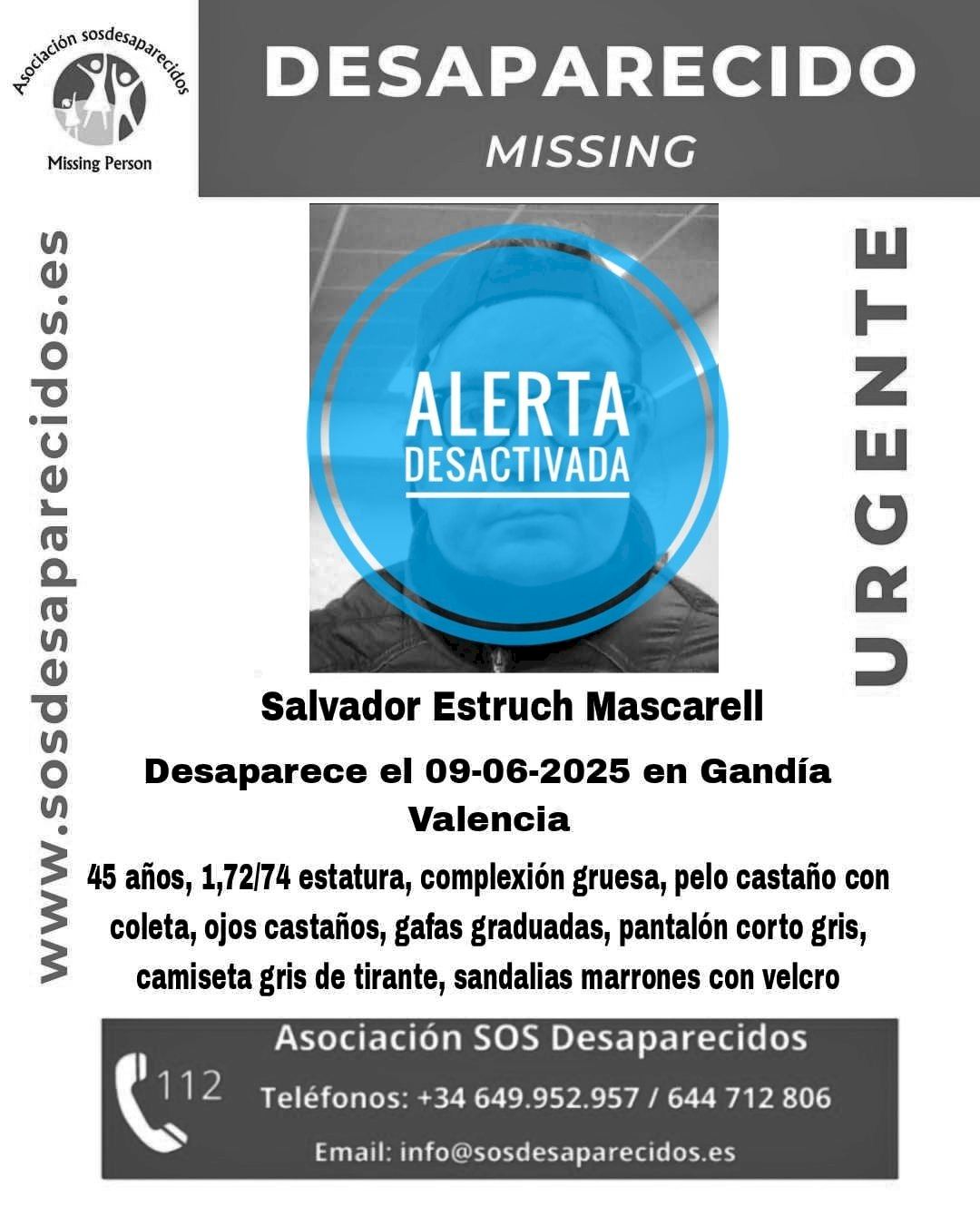 Asociación sosdesaparecidos

Missing Person

DESAPARECIDO

MISSING

www.sosdesaparecidos.es

ALERTA
DESACTIVADA

URGENTE

Salvador Estruch Mascarell

Desaparece el 09-06-2025 en Gandía
Valencia

45 años, 1,72/74 estatura, complexión gruesa, pelo castaño con coleta, ojos castaños, gafas graduadas, pantalón corto gris, camiseta gris de tirante, sandalias marrones con velcro

112

Asociación SOS Desaparecidos

Teléfonos: +34 649.952.957 / 644 712 806

Email: info@sosdesaparecidos.es